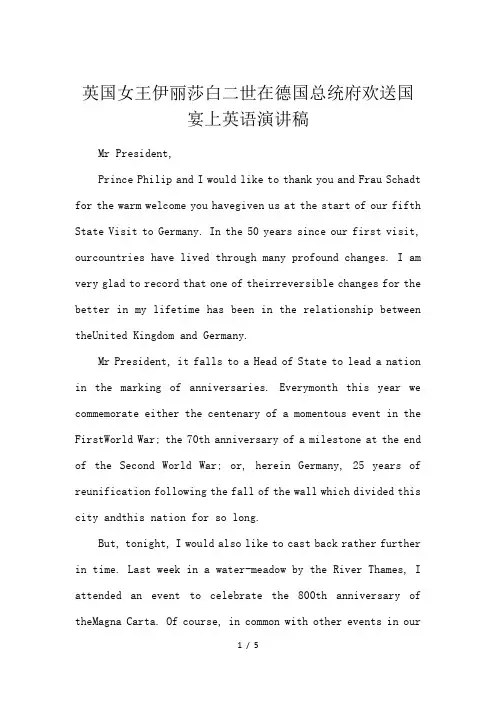 英国女王伊丽莎白二世在德国总统府欢送国宴上英语演讲稿

Mr President,

Prince Philip and I would like to thank you and Frau Schadt for the warm welcome you havegiven us at the start of our fifth State Visit to Germany. In the 50 years since our first visit, ourcountries have lived through many profound changes. I am very glad to record that one of theirreversible changes for the better in my lifetime has been in the relationship between theUnited Kingdom and Germany.

Mr President, it falls to a Head of State to lead a nation in the marking of anniversaries. Everymonth this year we commemorate either the centenary of a momentous event in the FirstWorld War; the 70th anniversary of a milestone at the end of the Second World War; or, herein Germany, 25 years of reunification following the fall of the wall which divided this city andthis nation for so long.

But, tonight, I would also like to cast back rather further in time. Last week in a water-meadow by the River Thames, I attended an event to celebrate the 800th anniversary of theMagna Carta. Of course, in common with other events in our

1 / 5